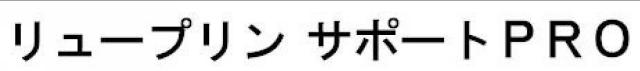 リュープリン サポートＰＲＯ